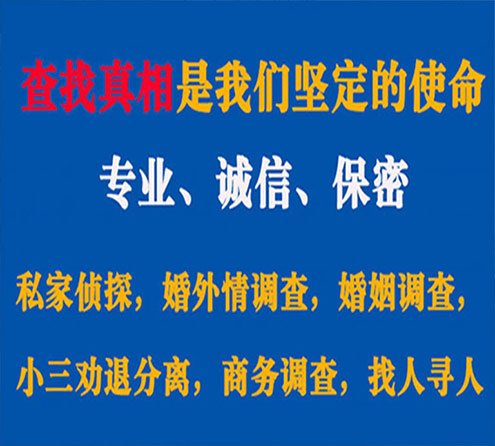 查找真相是我们坚定的使命

专业、诚信、保密

私家侦探，婚外情调查，婚姻调查，

小三劝退分离，商务调查，找人寻人